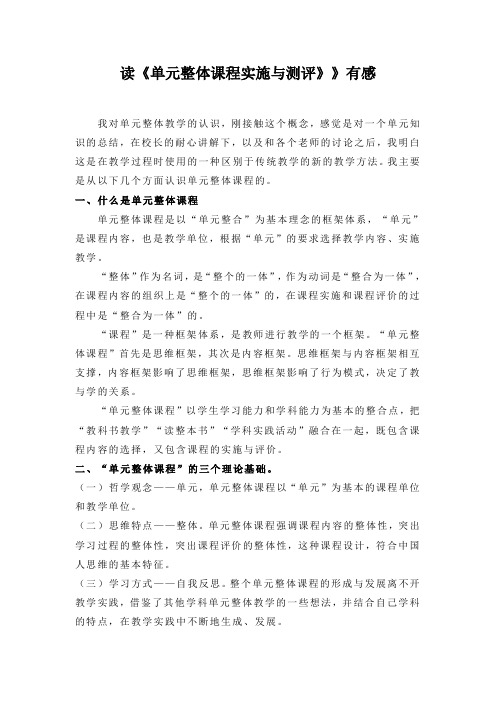 读《单元整体课程实施与测评》》有感

我对单元整体教学的认识，刚接触这个概念，感觉是对一个单元知识的总结，在校长的耐心讲解下，以及和各个老师的讨论之后，我明白这是在教学过程时使用的一种区别于传统教学的新的教学方法。我主要是从以下几个方面认识单元整体课程的。

一、什么是单元整体课程

单元整体课程是以“单元整合”为基本理念的框架体系，“单元”是课程内容，也是教学单位，根据“单元”的要求选择教学内容、实施教学。

“整体”作为名词，是“整个的一体”，作为动词是“整合为一体”，在课程内容的组织上是“整个的一体”的，在课程实施和课程评价的过程中是“整合为一体”的。

“课程”是一种框架体系，是教师进行教学的一个框架。“单元整体课程”首先是思维框架，其次是内容框架。思维框架与内容框架相互支撑，内容框架影响了思维框架，思维框架影响了行为模式，决定了教与学的关系。

“单元整体课程”以学生学习能力和学科能力为基本的整合点，把“教科书教学”“读整本书”“学科实践活动”融合在一起，既包含课程内容的选择，又包含课程的实施与评价。

二、“单元整体课程”的三个理论基础。

（一）哲学观念——单元，单元整体课程以“单元”为基本的课程单位和教学单位。

（二）思维特点——整体。单元整体课程强调课程内容的整体性，突出学习过程的整体性，突出课程评价的整体性，这种课程设计，符合中国人思维的基本特征。

（三）学习方式——自我反思。整个单元整体课程的形成与发展离不开教学实践，借鉴了其他学科单元整体教学的一些想法，并结合自己学科的特点，在教学实践中不断地生成、发展。